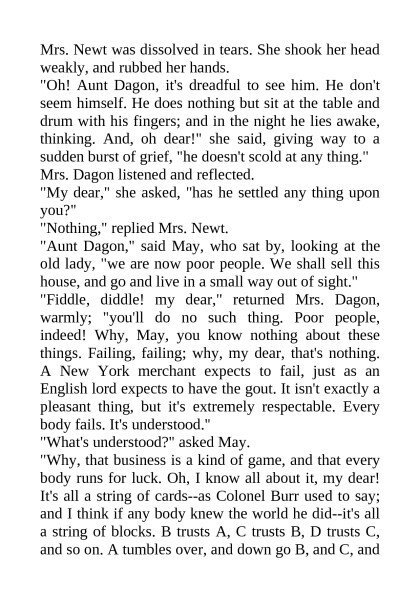 Mrs. Newt was dissolved in tears. She shook her head weakly, and rubbed her hands.

"Oh! Aunt Dagon, it's dreadful to see him. He don't seem himself. He does nothing but sit at the table and drum with his fingers; and in the night he lies awake, thinking. And, oh dear!" she said, giving way to a sudden burst of grief, "he doesn't scold at any thing."

Mrs. Dagon listened and reflected.

"My dear," she asked, "has he settled any thing upon you?"

"Nothing," replied Mrs. Newt.

"Aunt Dagon," said May, who sat by, looking at the old lady, "we are now poor people. We shall sell this house, and go and live in a small way out of sight."

"Fiddle, diddle! my dear," returned Mrs. Dagon, warmly; "you'll do no such thing. Poor people, indeed! Why, May, you know nothing about these things. Failing, failing; why, my dear, that's nothing. A New York merchant expects to fail, just as an English lord expects to have the gout. It isn't exactly a pleasant thing, but it's extremely respectable. Every body fails. It's understood."

"What's understood?" asked May.

"Why, that business is a kind of game, and that every body runs for luck. Oh, I know all about it, my dear! It's all a string of cards--as Colonel Burr used to say; and I think if any body knew the world he did--it's all a string of blocks. B trusts A, C trusts B, D trusts C, and so on. A tumbles over, and down go B, and C, and